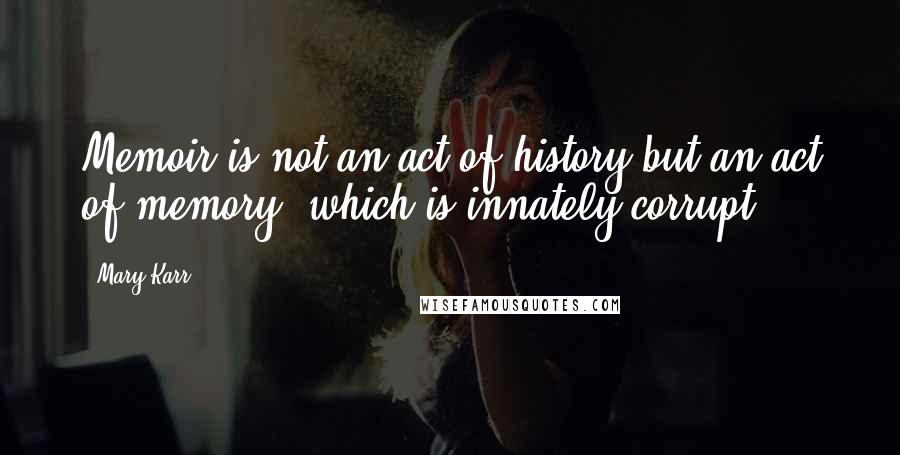 Memoir is not an act of history but an act of memory, which is innately corrupt.

Mary Karr

WISEFAMOUSQUOTES.COM